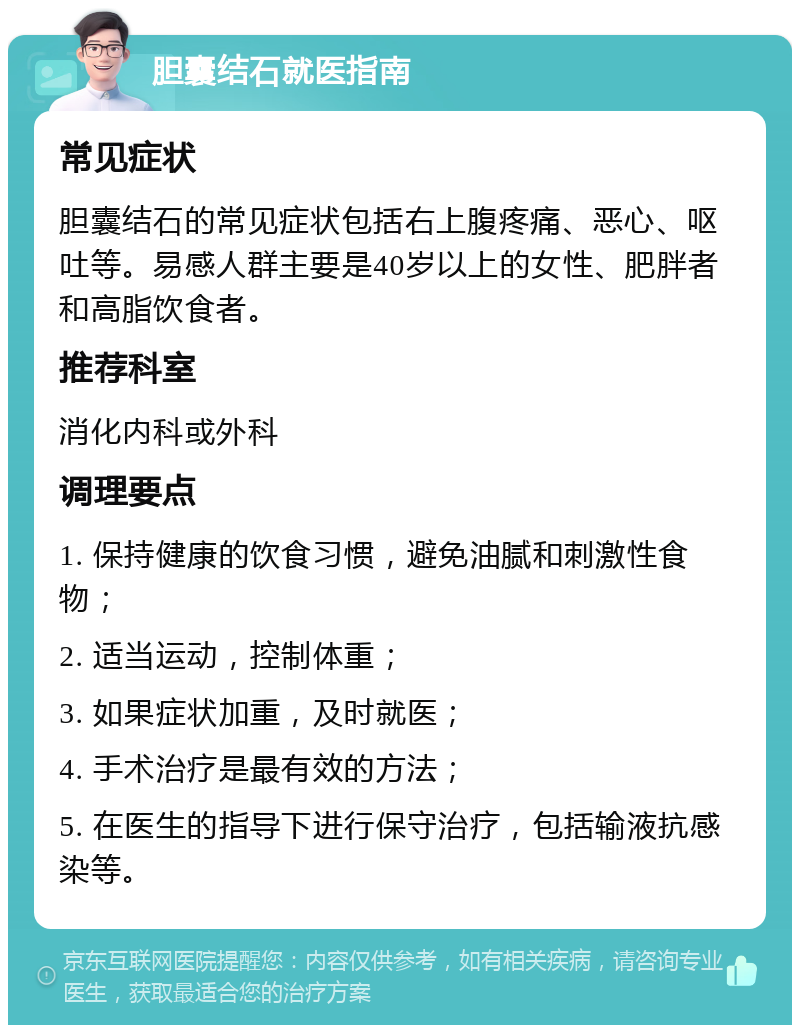 胆囊结石就医指南

常见症状

胆囊结石的常见症状包括右上腹疼痛、恶心、呕吐等。易感人群主要是40岁以上的女性、肥胖者和高脂饮食者。

推荐科室

消化内科或外科

调理要点

1. 保持健康的饮食习惯，避免油腻和刺激性食物；

2. 适当运动，控制体重；

3. 如果症状加重，及时就医；

4. 手术治疗是最有效的方法；

5. 在医生的指导下进行保守治疗，包括输液抗感染等。

京东互联网医院提醒您：内容仅供参考，如有相关疾病，请咨询专业医生，获取最适合您的治疗方案